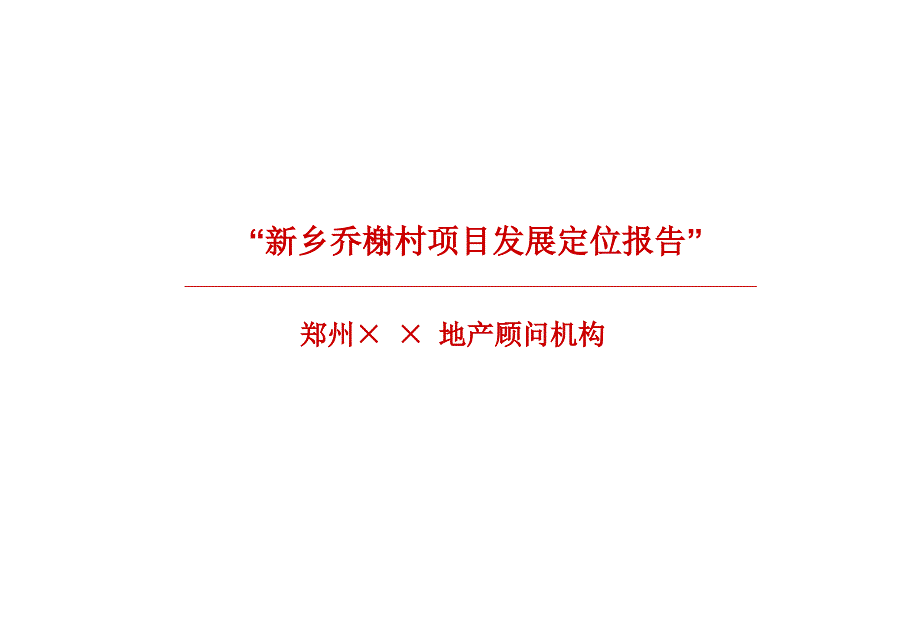 “新乡乔榭村项目发展定位报告”

郑州× × 地产顾问机构